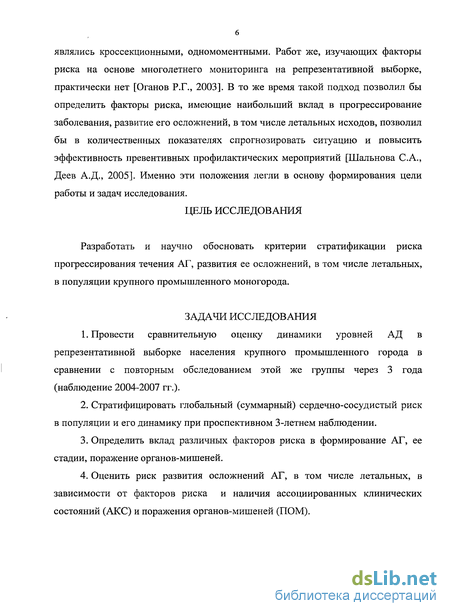 6

являлись кроссекционными, одномоментными. Работ же, изучающих факторы риска на основе многолетнего мониторинга на репрезентативной выборке, практически нет [Оганов Р.Г., 2003]. В то же время такой подход позволил бы определить факторы риска, имеющие наибольший вклад в прогрессирование заболевания, развитие его осложнений, в том числе летальных исходов, позволил бы в количественных показателях спрогнозировать ситуацию и повысить эффективность превентивных профилактических мероприятий [Шальнова С.А., Деев А.Д., 2005]. Именно эти положения легли в основу формирования цели работы и задач исследования.

ЦЕЛЬ ИССЛЕДОВАНИЯ

Разработать и научно обосновать критерии стратификации риска прогрессирования течения АГ, развития ее осложнений, в том числе летальных, в популяции крупного промышленного моногорода.

ЗАДАЧИ ИССЛЕДОВАНИЯ

1. Провести сравнительную оценку динамики уровней АД в репрезентативной выборке населения крупного промышленного города в сравнении с повторным обследованием этой же группы через 3 года (наблюдение 2004-2007 гг.).

2. Стратифицировать глобальный (суммарный) сердечно-сосудистый риск в популяции и его динамику при проспективном 3-летнем наблюдении.

3. Определить вклад различных факторов риска в формирование АГ, ее стадии, поражение органов-мишеней.

4. Оценить риск развития осложнений АГ, в том числе летальных, в зависимости от факторов риска и наличия ассоциированных клинических состояний (АКС) и поражения органов-мишеней (ПОМ).

dsLib.net
библиотека диссертаций